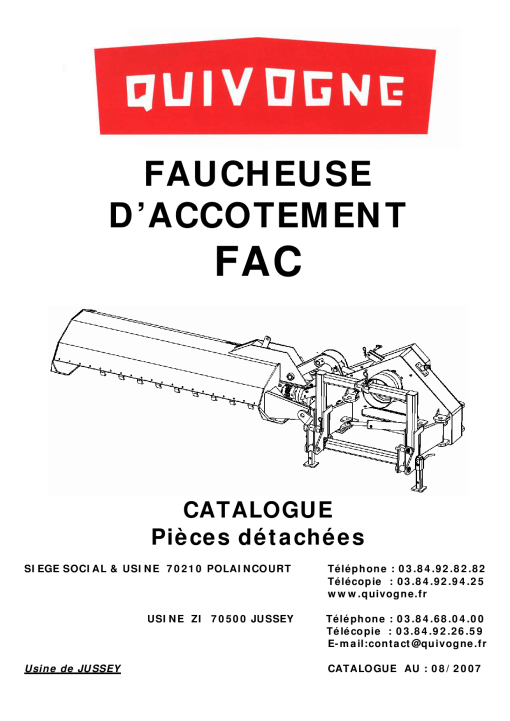 QUIVOGNE

FAUCHEUSE D'ACCOTEMENT
FAC

CATALOGUE
Pièces détachées

SIEGE SOCIAL & USINE 70210 POLAINCOURT
Téléphone : 03.84.92.82.82
Télécopie : 03.84.92.94.25
www.quivogne.fr

USINE ZI 70500 JUSSEY
Téléphone : 03.84.68.04.00
Télécopie : 03.84.92.26.59
E-mail:contact@quivogne.fr

Usine de JUSSEY
CATALOGUE AU : 08/2007